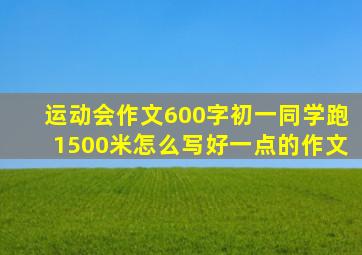 运动会作文600字初一同学跑1500米怎么写好一点的作文